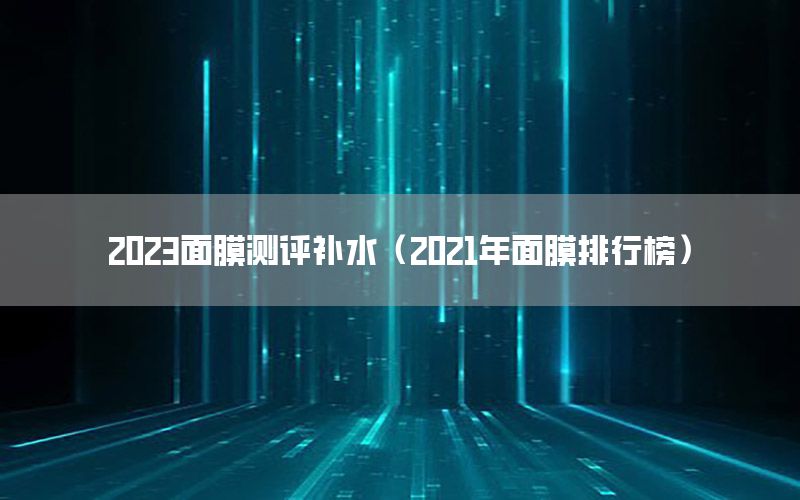 2023面膜测评补水（2021年面膜排行榜）